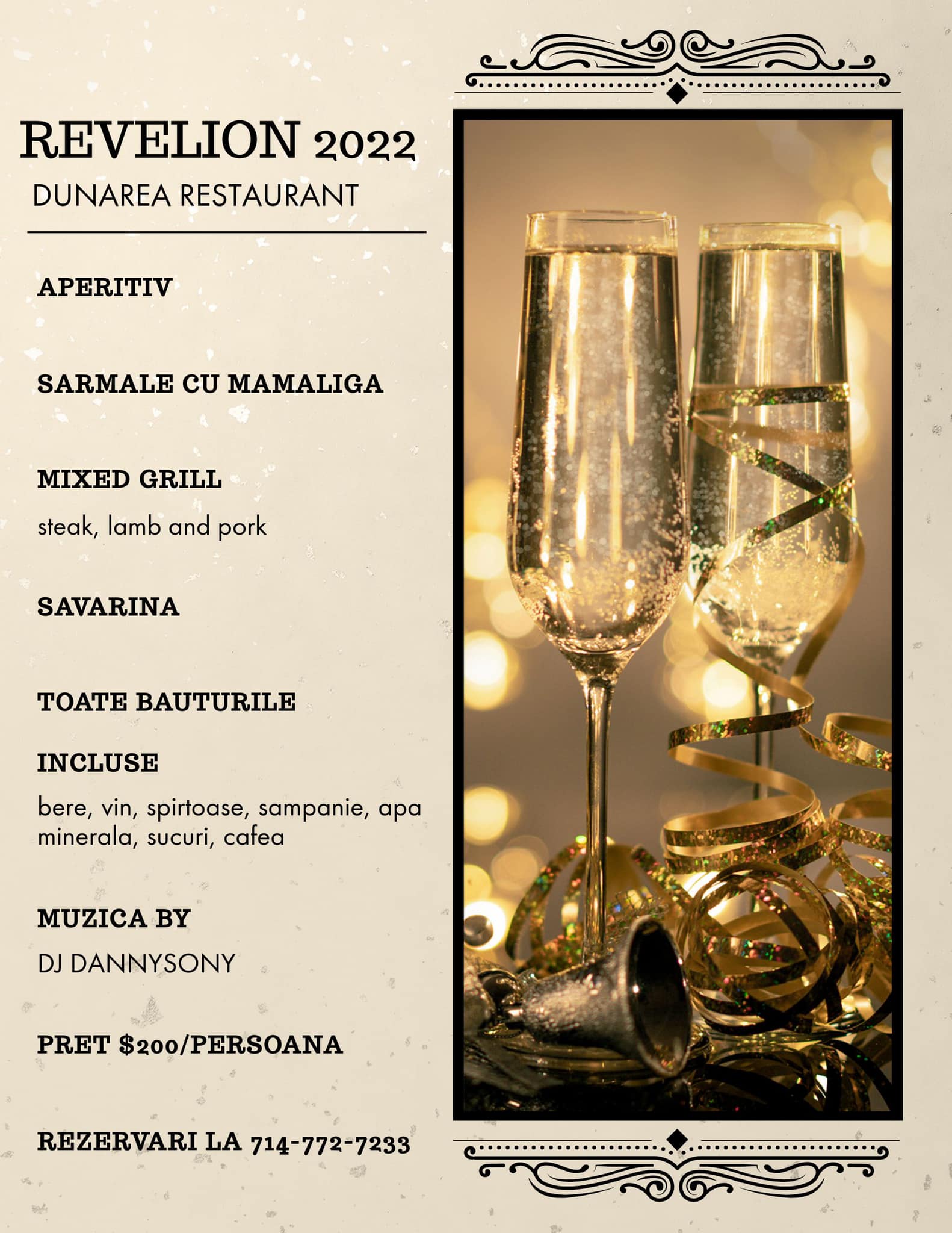 REVELION 2022
DUNAREA RESTAURANT

APERITIV

SARMALE CU MAMALIGA

MIXED GRILL
steak, lamb and pork

SAVARINA

TOATE BAUTURILE
INCLUSE
bere, vin, spirtoase, sampanie, apa minerala, sucuri, cafea

MUZICA BY
DJ DANNYSONY

PRET $200/PERSOANA

REZERVARI LA 714-772-7233